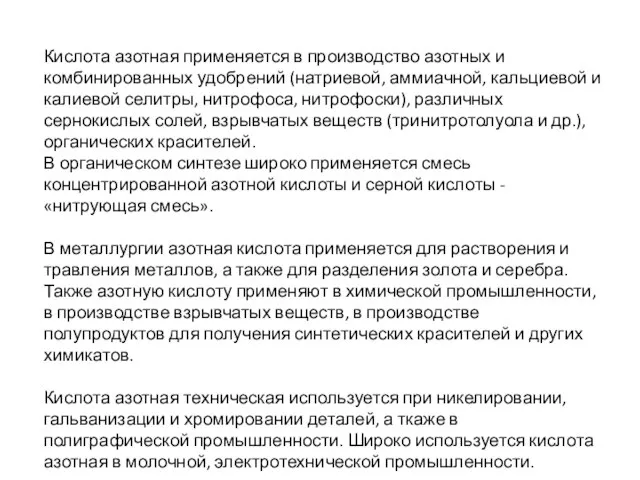 Кислота азотная применяется в производство азотных и комбинированных удобрений (натриевой, аммиачной, кальциевой и калиевой селитры, нитрофоса, нитрофоски), различных сернокислых солей, взрывчатых веществ (тринитротолуола и др.), органических красителей.
В органическом синтезе широко применяется смесь концентрированной азотной кислоты и серной кислоты - «нитрующая смесь».

В металлургии азотная кислота применяется для растворения и травления металлов, а также для разделения золота и серебра. Также азотную кислоту применяют в химической промышленности, в производстве взрывчатых веществ, в производстве полупродуктов для получения синтетических красителей и других химикатов.

Кислота азотная техническая используется при никелировании, гальванизации и хромировании деталей, а ткаже в полиграфической промышленности. Широко используется кислота азотная в молочной, электротехнической промышленности.